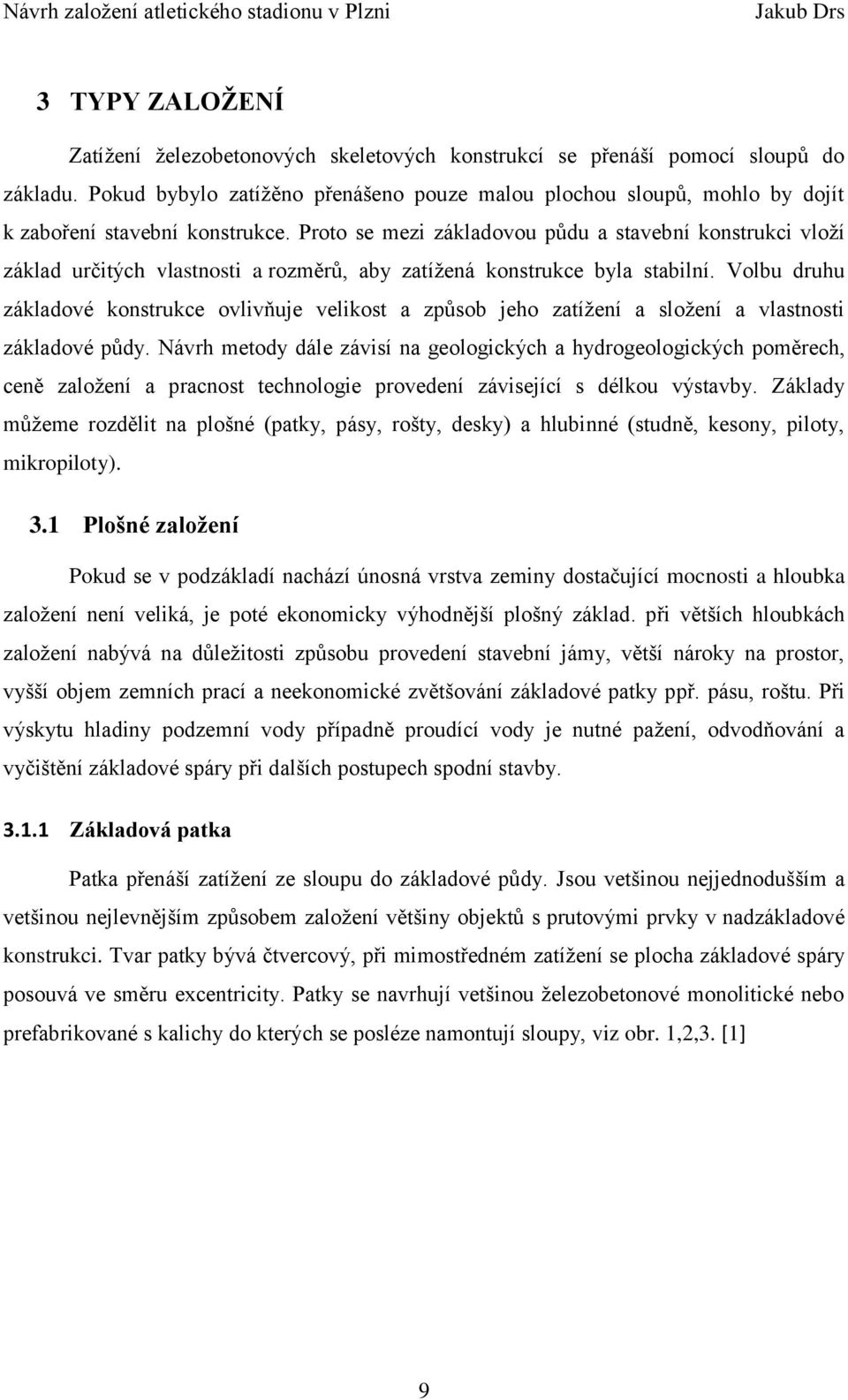 Návrh založení atletického stadionu v Plzni Jakub Drs

3 TYPY ZALOŽENÍ

Zatížení železobetonových skeletových konstrukcí se přenáší pomocí sloupů do základu. Pokud bybylo zatížěno přenášeno pouze malou plochou sloupů, mohlo by dojít k zaboření stavební konstrukce. Proto se mezi základovou půdu a stavební konstrukci vloží základ určitých vlastnosti a rozměrů, aby zatížená konstrukce byla stabilní. Volbu druhu základové konstrukce ovlivňuje velikost a způsob jeho zatížení a složení a vlastnosti základové půdy. Návrh metody dále závisí na geologických a hydrogeologických poměrech, ceně založení a pracnost technologie provedení závisející s délkou výstavby. Základy můžeme rozdělit na plošné (patky, pásy, rošty, desky) a hlubinné (studně, kesony, piloty, mikropiloty).

3.1 Plošné založení

Pokud se v podzákladí nachází únosná vrstva zeminy dostačující mocnosti a hloubka založení není veliká, je poté ekonomicky výhodnější plošný základ. při větších hloubkách založení nabývá na důležitosti způsobu provedení stavební jámy, větší nároky na prostor, vyšší objem zemních prací a neekonomické zvětšování základové patky ppř. pásu, roštu. Při výskytu hladiny podzemní vody případně proudící vody je nutné pažení, odvodňování a vyčištění základové spáry při dalších postupech spodní stavby.

3.1.1 Základová patka

Patka přenáší zatížení ze sloupu do základové půdy. Jsou vetšinou nejjednodušším a vetšinou nejlevnějším způsobem založení většiny objektů s prutovými prvky v nadzákladové konstrukci. Tvar patky bývá čtvercový, při mimostředném zatížení se plocha základové spáry posouvá ve směru excentricity. Patky se navrhují vetšinou železobetonové monolitické nebo prefabrikované s kalichy do kterých se posléze namontují sloupy, viz obr. 1,2,3. [1]

9